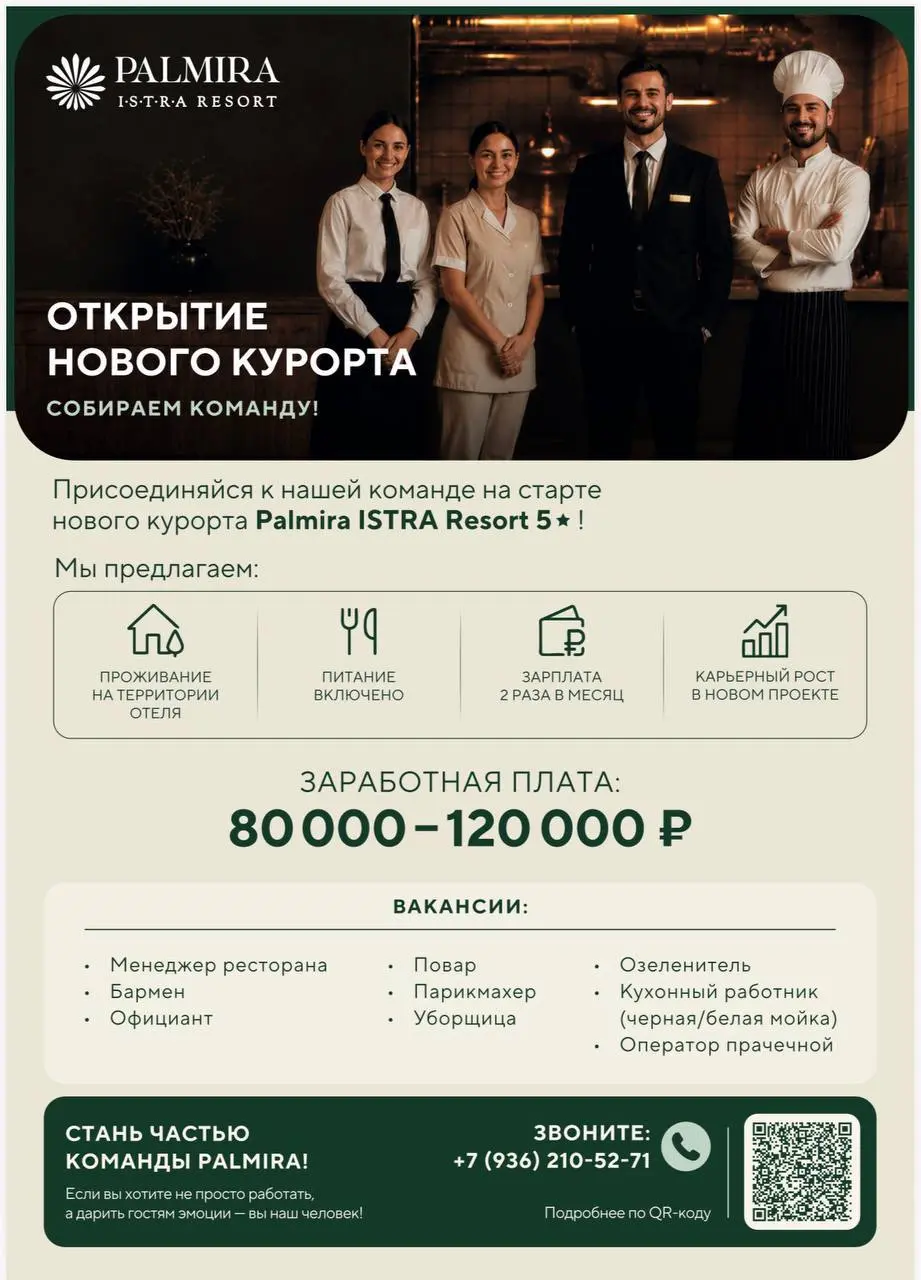 PALMIRA
I·S·T·R·A RESORT

ОТКРЫТИЕ НОВОГО КУРОРТА
СОБИРАЕМ КОМАНДУ!

Присоединяйся к нашей команде на старте нового курорта Palmira ISTRA Resort 5★ !

Мы предлагаем:

ПРОЖИВАНИЕ НА ТЕРРИТОРИИ ОТЕЛЯ

ПИТАНИЕ ВКЛЮЧЕНО

ЗАРПЛАТА 2 РАЗА В МЕСЯЦ

КАРЬЕРНЫЙ РОСТ В НОВОМ ПРОЕКТЕ

ЗАРАБОТНАЯ ПЛАТА:
80 000 – 120 000 ₽

ВАКАНСИИ:

• Менеджер ресторана
• Бармен
• Официант

• Повар
• Парикмахер
• Уборщица

• Озеленитель
• Кухонный работник (черная/белая мойка)
• Оператор прачечной

СТАНЬ ЧАСТЬЮ КОМАНДЫ PALMIRA!
Если вы хотите не просто работать, а дарить гостям эмоции — вы наш человек!

ЗВОНИТЕ:
+7 (936) 210-52-71

Подробнее по QR-коду